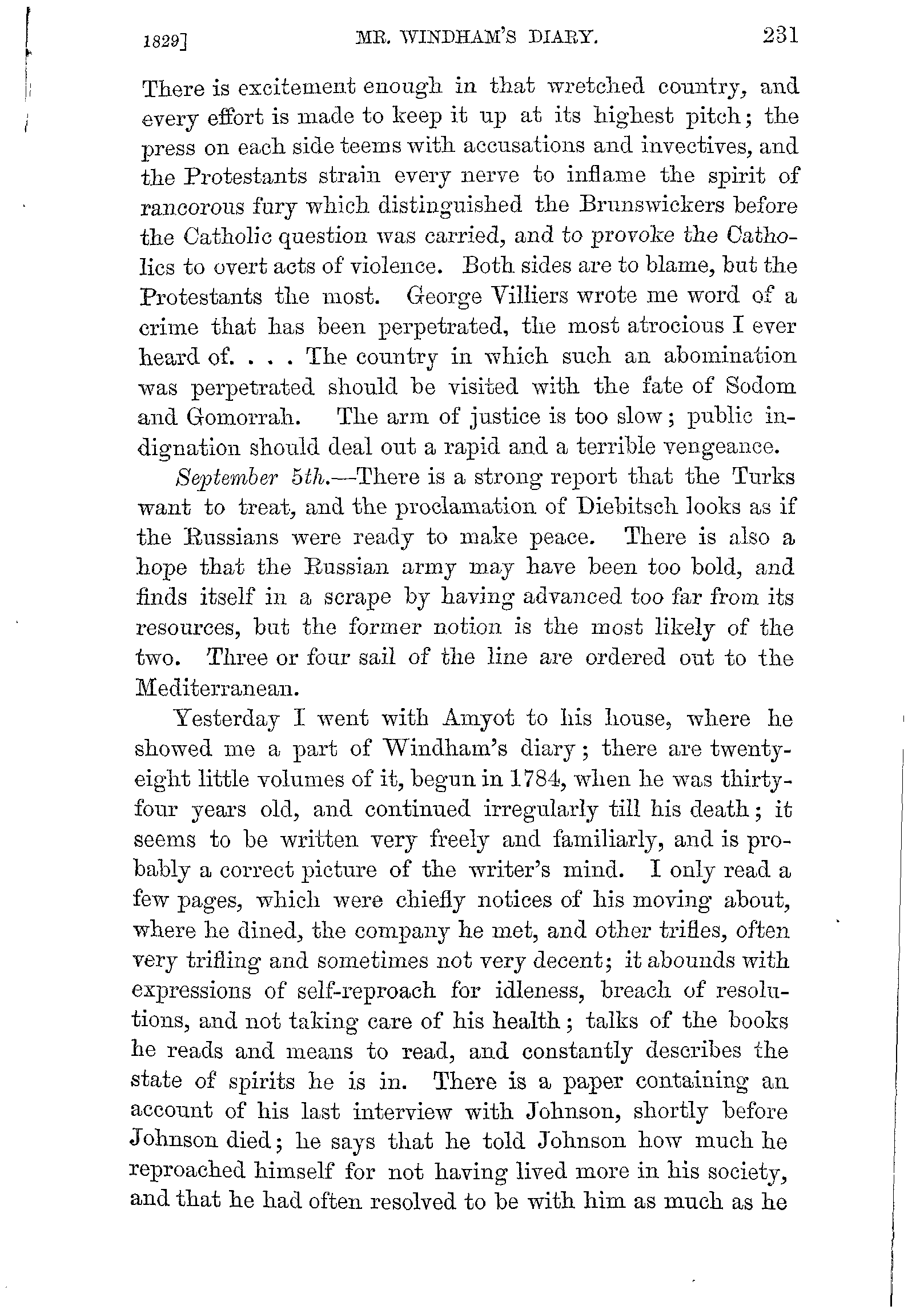 1829] MR. WINDHAM'S DIARY. 231

There is excitement enough in that wretched country, and every effort is made to keep it up at its highest pitch; the press on each side teems with accusations and invectives, and the Protestants strain every nerve to inflame the spirit of rancorous fury which distinguished the Brunswickers before the Catholic question was carried, and to provoke the Catholics to overt acts of violence. Both sides are to blame, but the Protestants the most. George Villiers wrote me word of a crime that has been perpetrated, the most atrocious I ever heard of. . . . The country in which such an abomination was perpetrated should be visited with the fate of Sodom and Gomorrah. The arm of justice is too slow; public indignation should deal out a rapid and a terrible vengeance.

September 5th.—There is a strong report that the Turks want to treat, and the proclamation of Diebitsch looks as if the Russians were ready to make peace. There is also a hope that the Russian army may have been too bold, and finds itself in a scrape by having advanced too far from its resources, but the former notion is the most likely of the two. Three or four sail of the line are ordered out to the Mediterranean.

Yesterday I went with Amyot to his house, where he showed me a part of Windham's diary; there are twenty-eight little volumes of it, begun in 1784, when he was thirty-four years old, and continued irregularly till his death; it seems to be written very freely and familiarly, and is probably a correct picture of the writer's mind. I only read a few pages, which were chiefly notices of his moving about, where he dined, the company he met, and other trifles, often very trifling and sometimes not very decent; it abounds with expressions of self-reproach for idleness, breach of resolutions, and not taking care of his health; talks of the books he reads and means to read, and constantly describes the state of spirits he is in. There is a paper containing an account of his last interview with Johnson, shortly before Johnson died; he says that he told Johnson how much he reproached himself for not having lived more in his society, and that he had often resolved to be with him as much as he